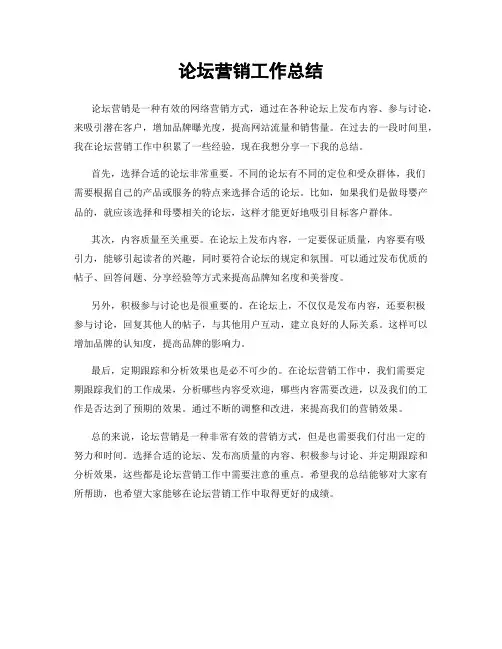 论坛营销工作总结

论坛营销是一种有效的网络营销方式，通过在各种论坛上发布内容、参与讨论，来吸引潜在客户，增加品牌曝光度，提高网站流量和销售量。在过去的一段时间里，我在论坛营销工作中积累了一些经验，现在我想分享一下我的总结。

首先，选择合适的论坛非常重要。不同的论坛有不同的定位和受众群体，我们需要根据自己的产品或服务的特点来选择合适的论坛。比如，如果我们是做母婴产品的，就应该选择和母婴相关的论坛，这样才能更好地吸引目标客户群体。

其次，内容质量至关重要。在论坛上发布内容，一定要保证质量，内容要有吸引力，能够引起读者的兴趣，同时要符合论坛的规定和氛围。可以通过发布优质的帖子、回答问题、分享经验等方式来提高品牌知名度和美誉度。

另外，积极参与讨论也是很重要的。在论坛上，不仅仅是发布内容，还要积极参与讨论，回复其他人的帖子，与其他用户互动，建立良好的人际关系。这样可以增加品牌的认知度，提高品牌的影响力。

最后，定期跟踪和分析效果也是必不可少的。在论坛营销工作中，我们需要定期跟踪我们的工作成果，分析哪些内容受欢迎，哪些内容需要改进，以及我们的工作是否达到了预期的效果。通过不断的调整和改进，来提高我们的营销效果。

总的来说，论坛营销是一种非常有效的营销方式，但是也需要我们付出一定的努力和时间。选择合适的论坛、发布高质量的内容、积极参与讨论、并定期跟踪和分析效果，这些都是论坛营销工作中需要注意的重点。希望我的总结能够对大家有所帮助，也希望大家能够在论坛营销工作中取得更好的成绩。